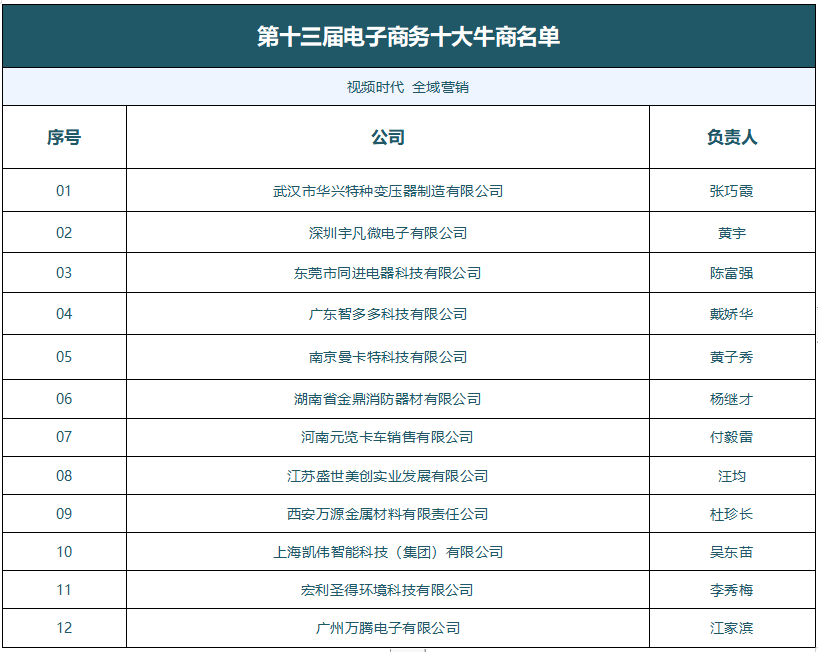 第十三届电子商务十大牛商名单

视频时代 全域营销

| 序号 | 公司 | 负责人 |
|---|---|---|
| 01 | 武汉市华兴特种变压器制造有限公司 | 张巧霞 |
| 02 | 深圳宇凡微电子有限公司 | 黄宇 |
| 03 | 东莞市同进电器科技有限公司 | 陈富强 |
| 04 | 广东智多多科技有限公司 | 戴娇华 |
| 05 | 南京曼卡特科技有限公司 | 黄子秀 |
| 06 | 湖南省金鼎消防器材有限公司 | 杨继才 |
| 07 | 河南元览卡车销售有限公司 | 付毅雷 |
| 08 | 江苏盛世美创实业发展有限公司 | 汪均 |
| 09 | 西安万源金属材料有限责任公司 | 杜珍长 |
| 10 | 上海凯伟智能科技（集团）有限公司 | 吴东苗 |
| 11 | 宏利圣得环境科技有限公司 | 李秀梅 |
| 12 | 广州万腾电子有限公司 | 江家滨 |